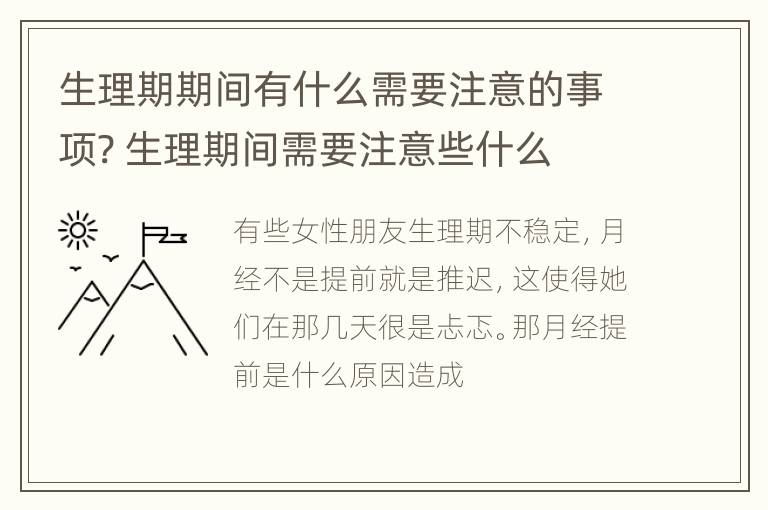 生理期期间有什么需要注意的事项? 生理期间需要注意些什么

有些女性朋友生理期不稳定, 月经不是提前就是推迟, 这使得她们在那几天很是忐忑。那月经提前是什么原因造成